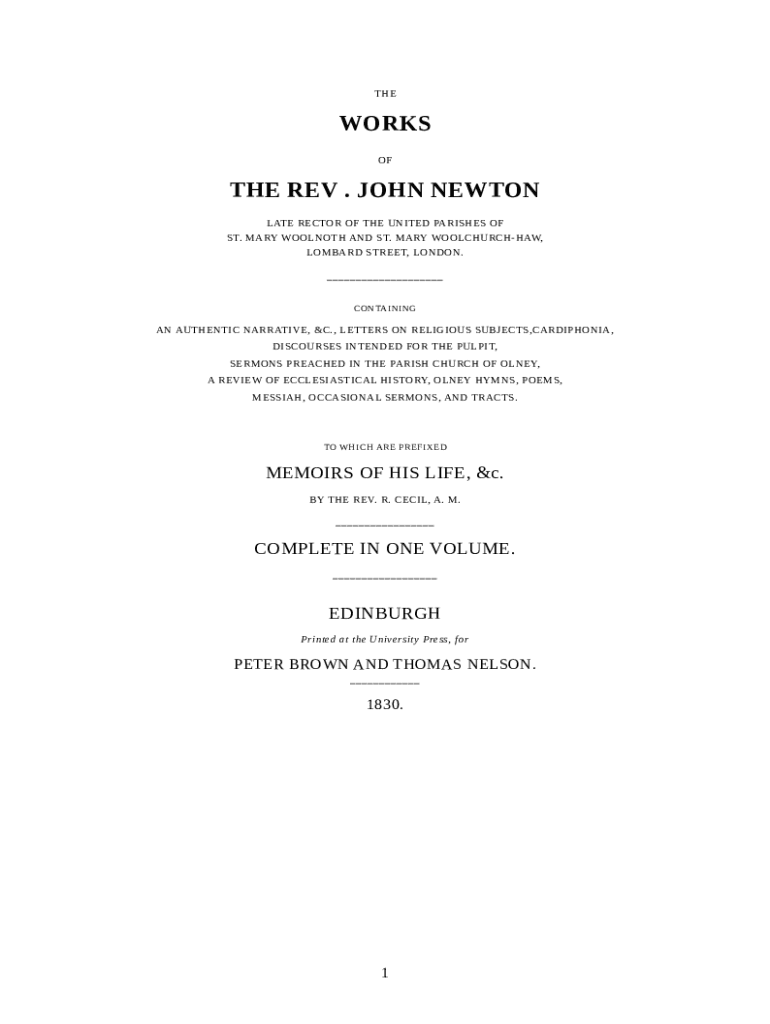 THE

WORKS

OF

THE REV . JOHN NEWTON

LATE RECTOR OF THE UNITED PARISHES OF
ST. MARY WOOLNOTH AND ST. MARY WOOLCHURCH-HAW,
LOMBARD STREET, LONDON.

CONTAINING

AN AUTHENTIC NARRATIVE, &C., LETTERS ON RELIGIOUS SUBJECTS,CARDIPHONIA,
DISCOURSES INTENDED FOR THE PULPIT,
SERMONS PREACHED IN THE PARISH CHURCH OF OLNEY,
A REVIEW OF ECCLESIASTICAL HISTORY, OLNEY HYMNS, POEMS,
MESSIAH, OCCASIONAL SERMONS, AND TRACTS.

TO WHICH ARE PREFIXED

MEMOIRS OF HIS LIFE, &c.

BY THE REV. R. CECIL, A. M.

COMPLETE IN ONE VOLUME.

EDINBURGH

Printed at the University Press, for

PETER BROWN AND THOMAS NELSON.

1830.

1